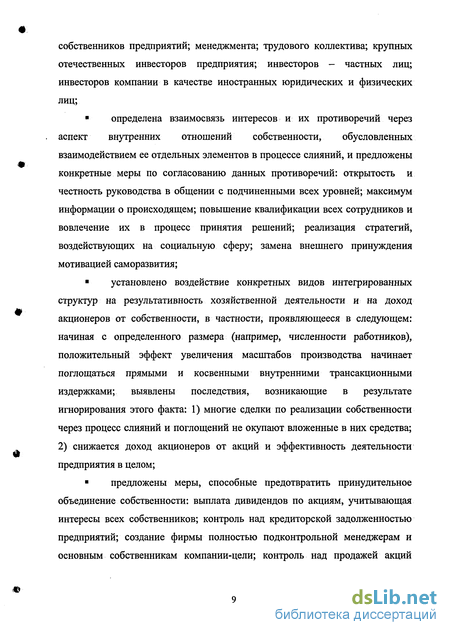 собственников предприятий; менеджмента; трудового коллектива; крупных отечественных инвесторов предприятия; инвесторов – частных лиц; инвесторов компании в качестве иностранных юридических и физических лиц;

▪ определена взаимосвязь интересов и их противоречий через аспект внутренних отношений собственности, обусловленных взаимодействием ее отдельных элементов в процессе слияний, и предложены конкретные меры по согласованию данных противоречий: открытость и честность руководства в общении с подчиненными всех уровней; максимум информации о происходящем; повышение квалификации всех сотрудников и вовлечение их в процесс принятия решений; реализация стратегий, воздействующих на социальную сферу; замена внешнего принуждения мотивацией саморазвития;

▪ установлено воздействие конкретных видов интегрированных структур на результативность хозяйственной деятельности и на доход акционеров от собственности, в частности, проявляющееся в следующем: начиная с определенного размера (например, численности работников), положительный эффект увеличения масштабов производства начинает поглощаться прямыми и косвенными внутренними трансакционными издержками; выявлены последствия, возникающие в результате игнорирования этого факта: 1) многие сделки по реализации собственности через процесс слияний и поглощений не окупают вложенные в них средства; 2) снижается доход акционеров от акций и эффективность деятельности предприятия в целом;

▪ предложены меры, способные предотвратить принудительное объединение собственности: выплата дивидендов по акциям, учитывающая интересы всех собственников; контроль над кредиторской задолженностью предприятий; создание фирмы полностью подконтрольной менеджерам и основным собственникам компании-цели; контроль над продажей акций

9

dsLib.net
библиотека диссертаций